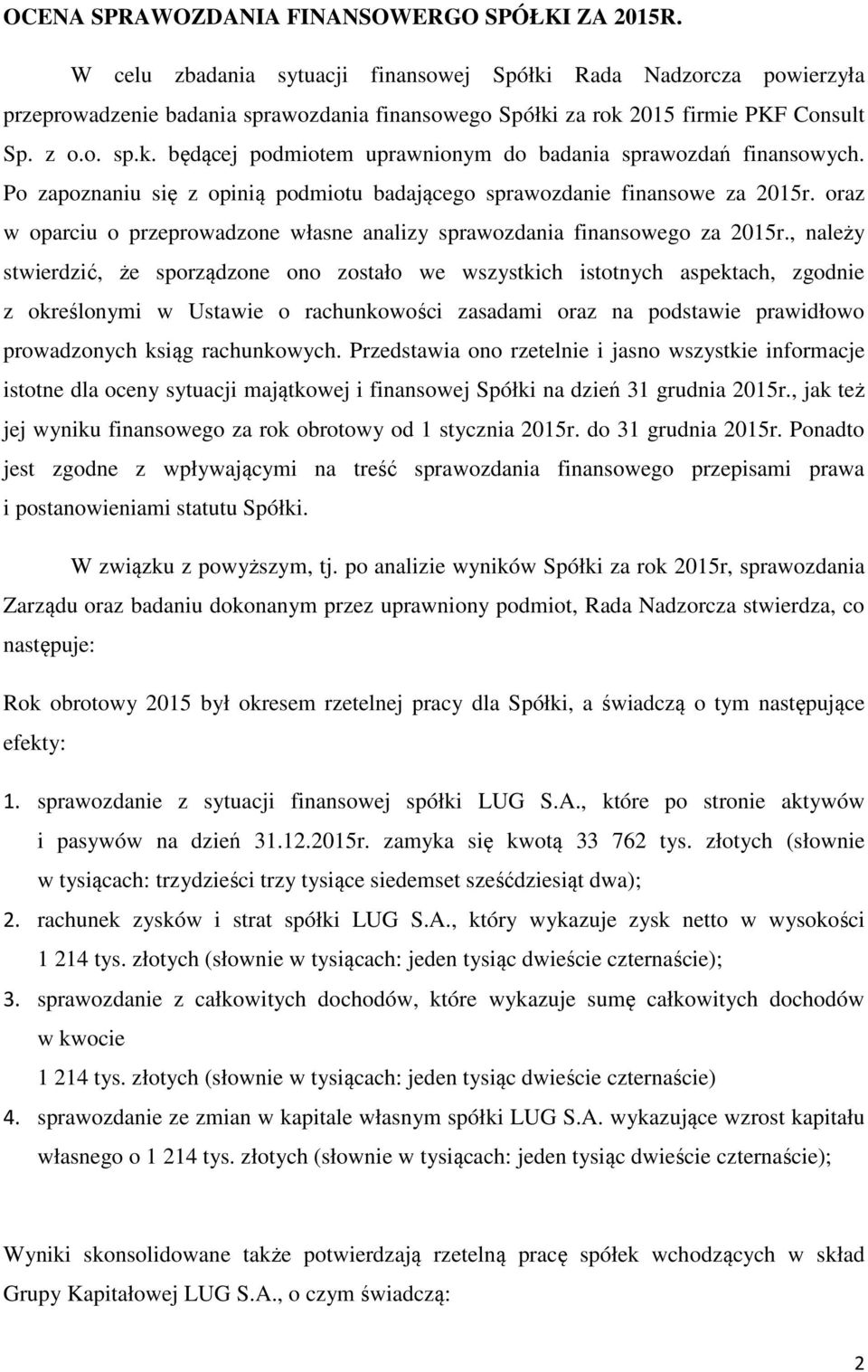 OCENA SPRAWOZDANIA FINANSOWERGO SPÓŁKI ZA 2015R.

W celu zbadania sytuacji finansowej Spółki Rada Nadzorcza powierzyła przeprowadzenie badania sprawozdania finansowego Spółki za rok 2015 firmie PKF Consult Sp. z o.o. sp.k. będącej podmiotem uprawnionym do badania sprawozdań finansowych. Po zapoznaniu się z opinią podmiotu badającego sprawozdanie finansowe za 2015r. oraz w oparciu o przeprowadzone własne analizy sprawozdania finansowego za 2015r., należy stwierdzić, że sporządzone ono zostało we wszystkich istotnych aspektach, zgodnie z określonymi w Ustawie o rachunkowości zasadami oraz na podstawie prawidłowo prowadzonych ksiąg rachunkowych. Przedstawia ono rzetelnie i jasno wszystkie informacje istotne dla oceny sytuacji majątkowej i finansowej Spółki na dzień 31 grudnia 2015r., jak też jej wyniku finansowego za rok obrotowy od 1 stycznia 2015r. do 31 grudnia 2015r. Ponadto jest zgodne z wpływającymi na treść sprawozdania finansowego przepisami prawa i postanowieniami statutu Spółki.

W związku z powyższym, tj. po analizie wyników Spółki za rok 2015r, sprawozdania Zarządu oraz badaniu dokonanym przez uprawniony podmiot, Rada Nadzorcza stwierdza, co następuje:

Rok obrotowy 2015 był okresem rzetelnej pracy dla Spółki, a świadczą o tym następujące efekty:

1. sprawozdanie z sytuacji finansowej spółki LUG S.A., które po stronie aktywów i pasywów na dzień 31.12.2015r. zamyka się kwotą 33 762 tys. złotych (słownie w tysiącach: trzydzieści trzy tysiące siedemset sześćdziesiąt dwa);
2. rachunek zysków i strat spółki LUG S.A., który wykazuje zysk netto w wysokości 1 214 tys. złotych (słownie w tysiącach: jeden tysiąc dwieście czternaście);
3. sprawozdanie z całkowitych dochodów, które wykazuje sumę całkowitych dochodów w kwocie
1 214 tys. złotych (słownie w tysiącach: jeden tysiąc dwieście czternaście)
4. sprawozdanie ze zmian w kapitale własnym spółki LUG S.A. wykazujące wzrost kapitału własnego o 1 214 tys. złotych (słownie w tysiącach: jeden tysiąc dwieście czternaście);

Wyniki skonsolidowane także potwierdzają rzetelną pracę spółek wchodzących w skład Grupy Kapitałowej LUG S.A., o czym świadczą:

2